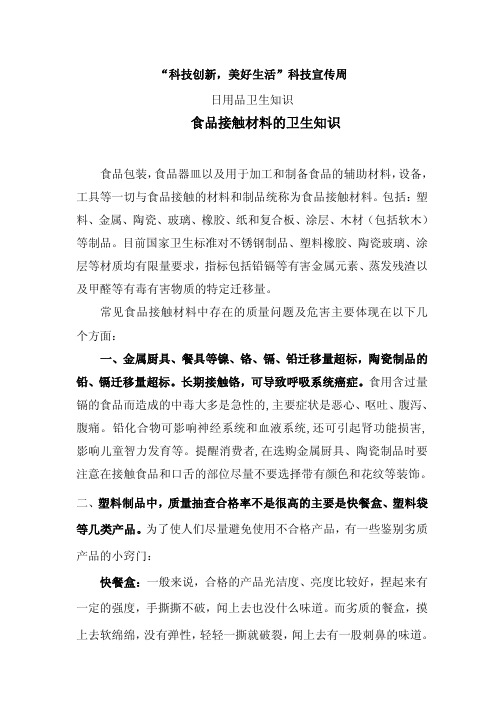 “科技创新，美好生活”科技宣传周

日用品卫生知识

食品接触材料的卫生知识

食品包装，食品器皿以及用于加工和制备食品的辅助材料，设备，工具等一切与食品接触的材料和制品统称为食品接触材料。包括：塑料、金属、陶瓷、玻璃、橡胶、纸和复合板、涂层、木材（包括软木）等制品。目前国家卫生标准对不锈钢制品、塑料橡胶、陶瓷玻璃、涂层等材质均有限量要求，指标包括铅镉等有害金属元素、蒸发残渣以及甲醛等有毒有害物质的特定迁移量。

常见食品接触材料中存在的质量问题及危害主要体现在以下几个方面：

一、金属厨具、餐具等镍、铬、镉、铅迁移量超标，陶瓷制品的铅、镉迁移量超标。长期接触铬，可导致呼吸系统癌症。食用含过量镉的食品而造成的中毒大多是急性的，主要症状是恶心、呕吐、腹泻、腹痛。铅化合物可影响神经系统和血液系统，还可引起肾功能损害，影响儿童智力发育等。提醒消费者，在选购金属厨具、陶瓷制品时要注意在接触食品和口舌的部位尽量不要选择带有颜色和花纹等装饰。

二、塑料制品中，质量抽查合格率不是很高的主要是快餐盒、塑料袋等几类产品。为了使人们尽量避免使用不合格产品，有一些鉴别劣质产品的小窍门：

快餐盒：一般来说，合格的产品光洁度、亮度比较好，捏起来有一定的强度，手撕撕不破，闻上去也没什么味道。而劣质的餐盒，摸上去软绵绵，没有弹性，轻轻一撕就破裂，闻上去有一股刺鼻的味道。